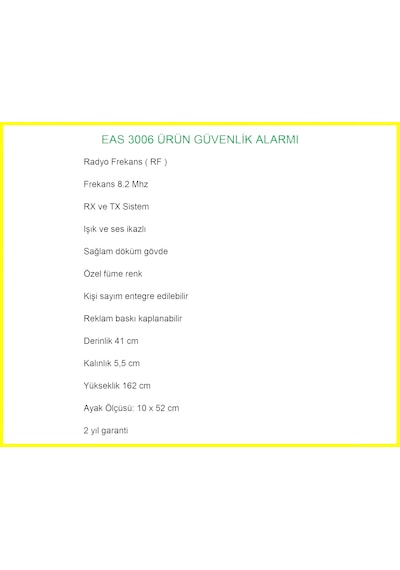 EAS 3006 ÜRÜN GÜVENLİK ALARMI

Radyo Frekans ( RF )

Frekans 8.2 Mhz

RX ve TX Sistem

Işık ve ses ikazlı

Sağlam döküm gövde

Özel füme renk

Kişi sayım entegre edilebilir

Reklam baskı kaplanabilir

Derinlik 41 cm

Kalınlık 5,5 cm

Yükseklik 162 cm

Ayak Ölçüsü: 10 x 52 cm

2 yıl garanti